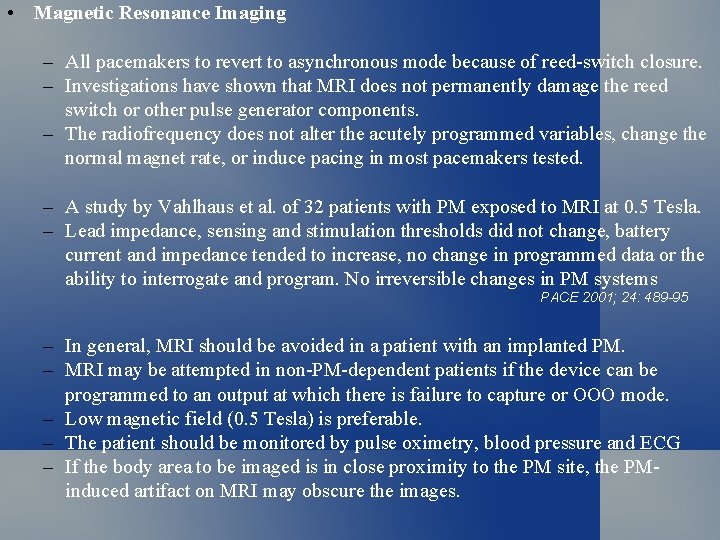 • Magnetic Resonance Imaging

– All pacemakers to revert to asynchronous mode because of reed-switch closure.
– Investigations have shown that MRI does not permanently damage the reed switch or other pulse generator components.
– The radiofrequency does not alter the acutely programmed variables, change the normal magnet rate, or induce pacing in most pacemakers tested.

– A study by Vahlhaus et al. of 32 patients with PM exposed to MRI at 0.5 Tesla.
– Lead impedance, sensing and stimulation thresholds did not change, battery current and impedance tended to increase, no change in programmed data or the ability to interrogate and program. No irreversible changes in PM systems
PACE 2001; 24: 489-95

– In general, MRI should be avoided in a patient with an implanted PM.
– MRI may be attempted in non-PM-dependent patients if the device can be programmed to an output at which there is failure to capture or OOO mode.
– Low magnetic field (0.5 Tesla) is preferable.
– The patient should be monitored by pulse oximetry, blood pressure and ECG
– If the body area to be imaged is in close proximity to the PM site, the PM-induced artifact on MRI may obscure the images.